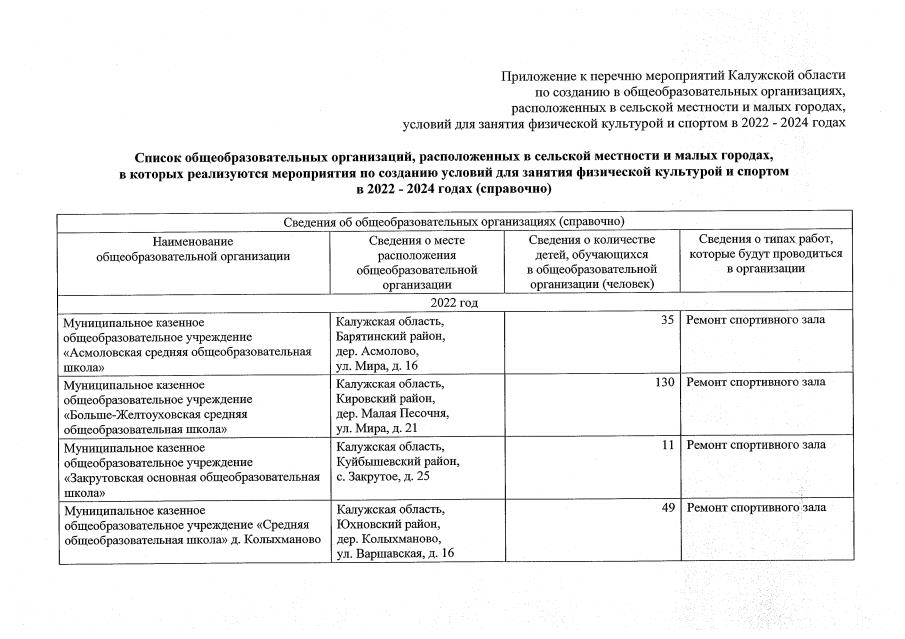 Приложение к перечню мероприятий Калужской области по созданию в общеобразовательных организациях, расположенных в сельской местности и малых городах, условий для занятия физической культурой и спортом в 2022 - 2024 годах

Список общеобразовательных организаций, расположенных в сельской местности и малых городах, в которых реализуются мероприятия по созданию условий для занятия физической культурой и спортом в 2022 - 2024 годах (справочно)

| Сведения об общеобразовательных организациях (справочно) | | | |
|---|---|---|---|
| Наименование общеобразовательной организации | Сведения о месте расположения общеобразовательной организации | Сведения о количестве детей, обучающихся в общеобразовательной организации (человек) | Сведения о типах работ, которые будут проводиться в организации |
| 2022 год | | | |
| Муниципальное казенное общеобразовательное учреждение «Асмоловская средняя общеобразовательная школа» | Калужская область, Барятинский район, дер. Асмолово, ул. Мира, д. 16 | 35 | Ремонт спортивного зала |
| Муниципальное казенное общеобразовательное учреждение «Больше-Желтоуховская средняя общеобразовательная школа» | Калужская область, Кировский район, дер. Малая Песочня, ул. Мира, д. 21 | 130 | Ремонт спортивного зала |
| Муниципальное казенное общеобразовательное учреждение «Закрутовская основная общеобразовательная школа» | Калужская область, Куйбышевский район, с. Закрутое, д. 25 | 11 | Ремонт спортивного зала |
| Муниципальное казенное общеобразовательное учреждение «Средняя общеобразовательная школа» д. Колыхманово | Калужская область, Юхновский район, дер. Колыхманово, ул. Варшавская, д. 16 | 49 | Ремонт спортивного зала |